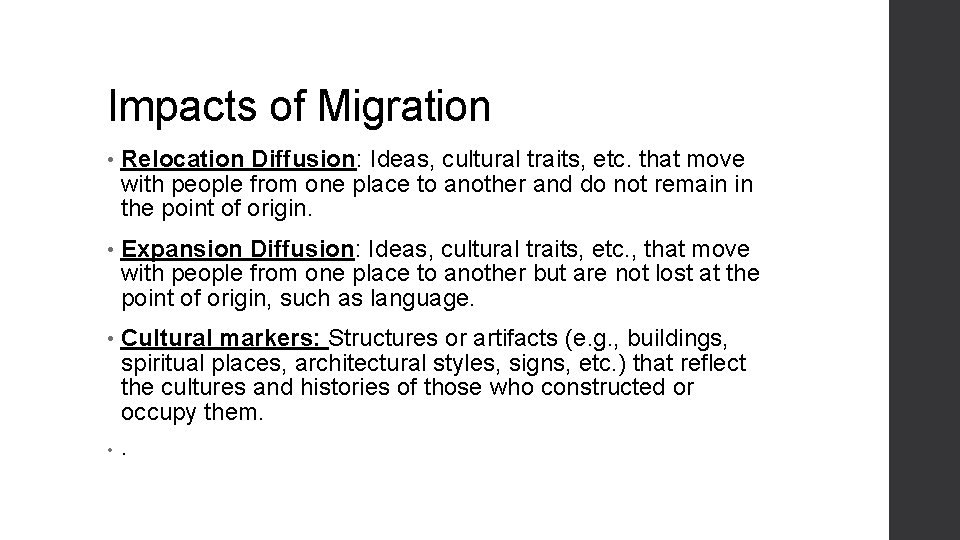 Impacts of Migration

• Relocation Diffusion: Ideas, cultural traits, etc. that move with people from one place to another and do not remain in the point of origin.

• Expansion Diffusion: Ideas, cultural traits, etc., that move with people from one place to another but are not lost at the point of origin, such as language.

• Cultural markers: Structures or artifacts (e.g., buildings, spiritual places, architectural styles, signs, etc.) that reflect the cultures and histories of those who constructed or occupy them.

• .